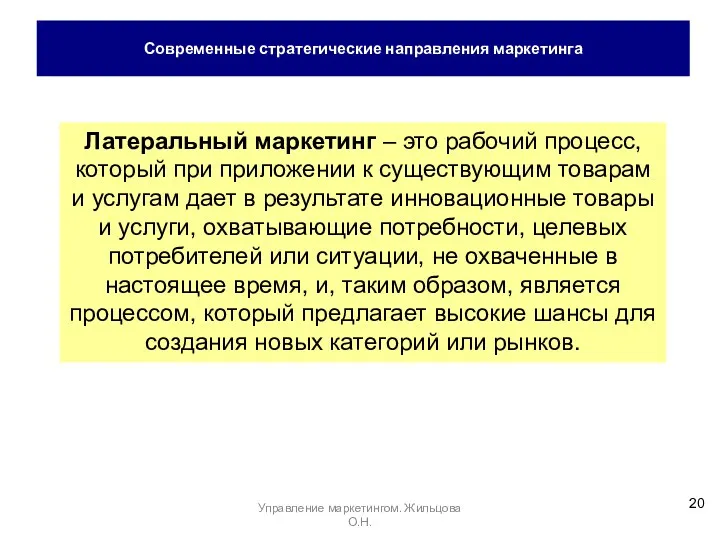 Современные стратегические направления маркетинга

Латеральный маркетинг – это рабочий процесс, который при приложении к существующим товарам и услугам дает в результате инновационные товары и услуги, охватывающие потребности, целевых потребителей или ситуации, не охваченные в настоящее время, и, таким образом, является процессом, который предлагает высокие шансы для создания новых категорий или рынков.

Управление маркетингом. Жильцова О.Н.

20